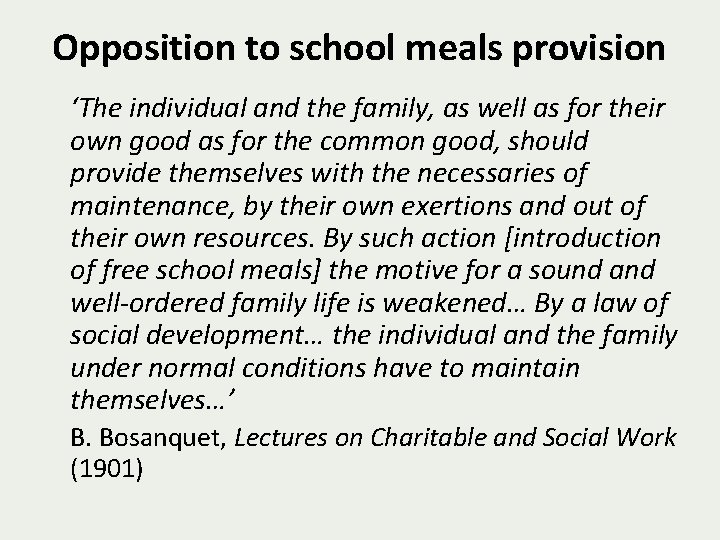 Opposition to school meals provision

‘The individual and the family, as well as for their own good as for the common good, should provide themselves with the necessaries of maintenance, by their own exertions and out of their own resources. By such action [introduction of free school meals] the motive for a sound and well-ordered family life is weakened… By a law of social development… the individual and the family under normal conditions have to maintain themselves…’

B. Bosanquet, Lectures on Charitable and Social Work (1901)